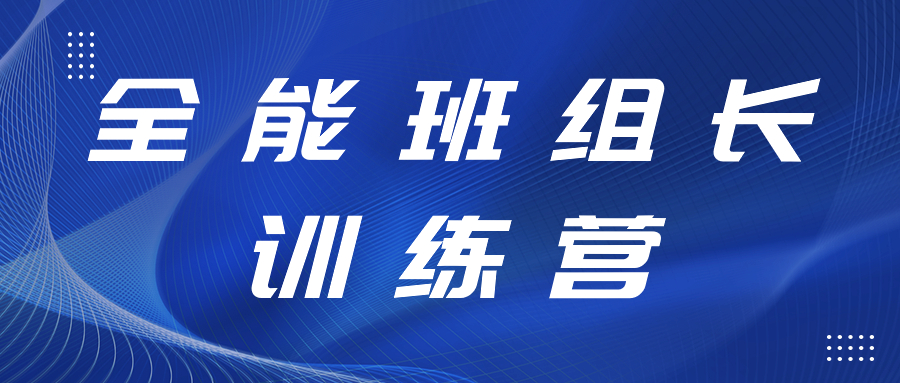 全能班组长
训练营